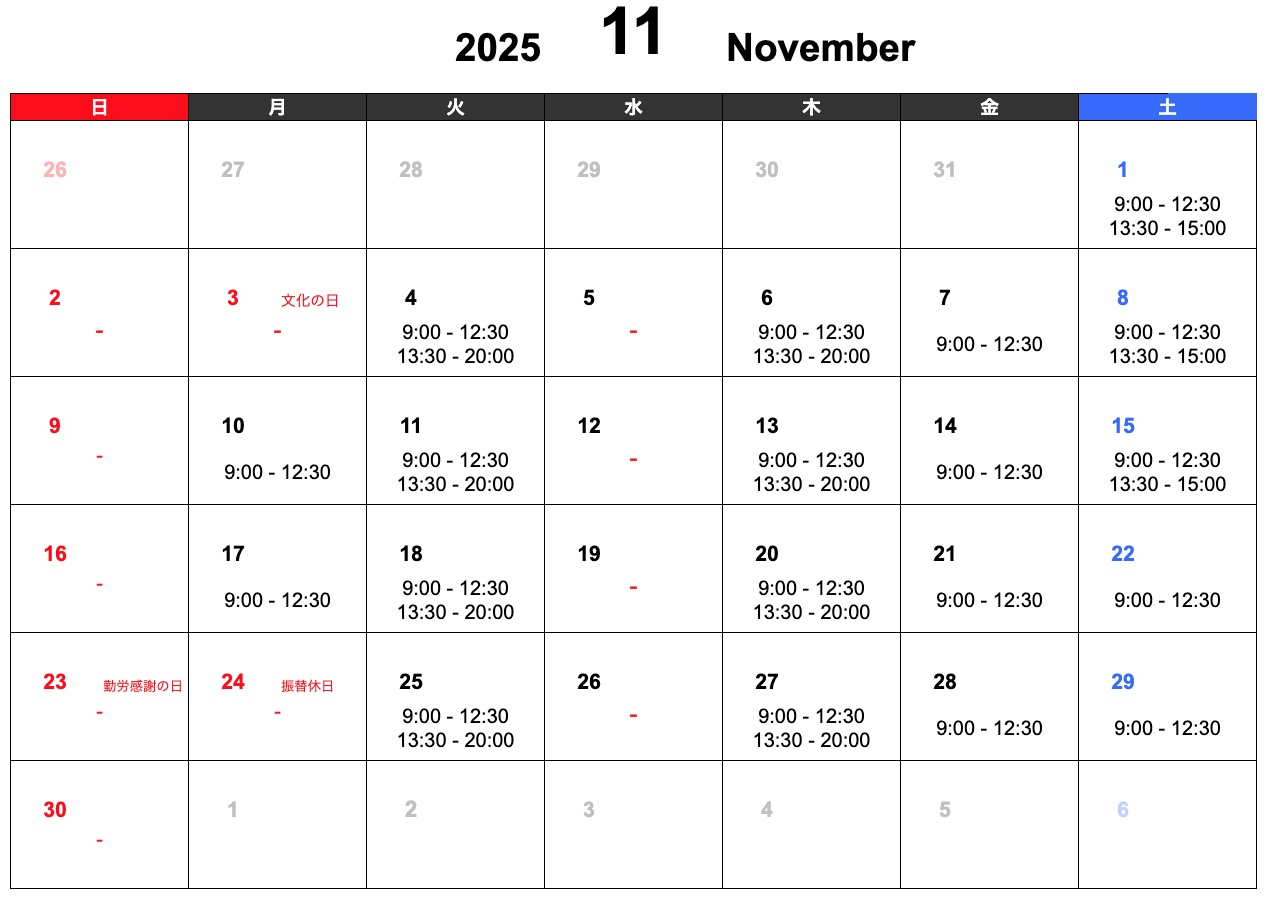 2025 11 November

| 日 | 月 | 火 | 水 | 木 | 金 | 土 |
|---|---|---|---|---|---|---|
| 26 | 27 | 28 | 29 | 30 | 31 | 1 9:00 - 12:30 13:30 - 15:00 |
| 2 - | 3 文化の日 - | 4 9:00 - 12:30 13:30 - 20:00 | 5 - | 6 9:00 - 12:30 13:30 - 20:00 | 7 9:00 - 12:30 | 8 9:00 - 12:30 13:30 - 15:00 |
| 9 - | 10 9:00 - 12:30 | 11 9:00 - 12:30 13:30 - 20:00 | 12 - | 13 9:00 - 12:30 13:30 - 20:00 | 14 9:00 - 12:30 | 15 9:00 - 12:30 13:30 - 15:00 |
| 16 - | 17 9:00 - 12:30 | 18 9:00 - 12:30 13:30 - 20:00 | 19 - | 20 9:00 - 12:30 13:30 - 20:00 | 21 9:00 - 12:30 | 22 9:00 - 12:30 |
| 23 勤労感謝の日 - | 24 振替休日 - | 25 9:00 - 12:30 13:30 - 20:00 | 26 - | 27 9:00 - 12:30 13:30 - 20:00 | 28 9:00 - 12:30 | 29 9:00 - 12:30 |
| 30 - | 1 | 2 | 3 | 4 | 5 | 6 |